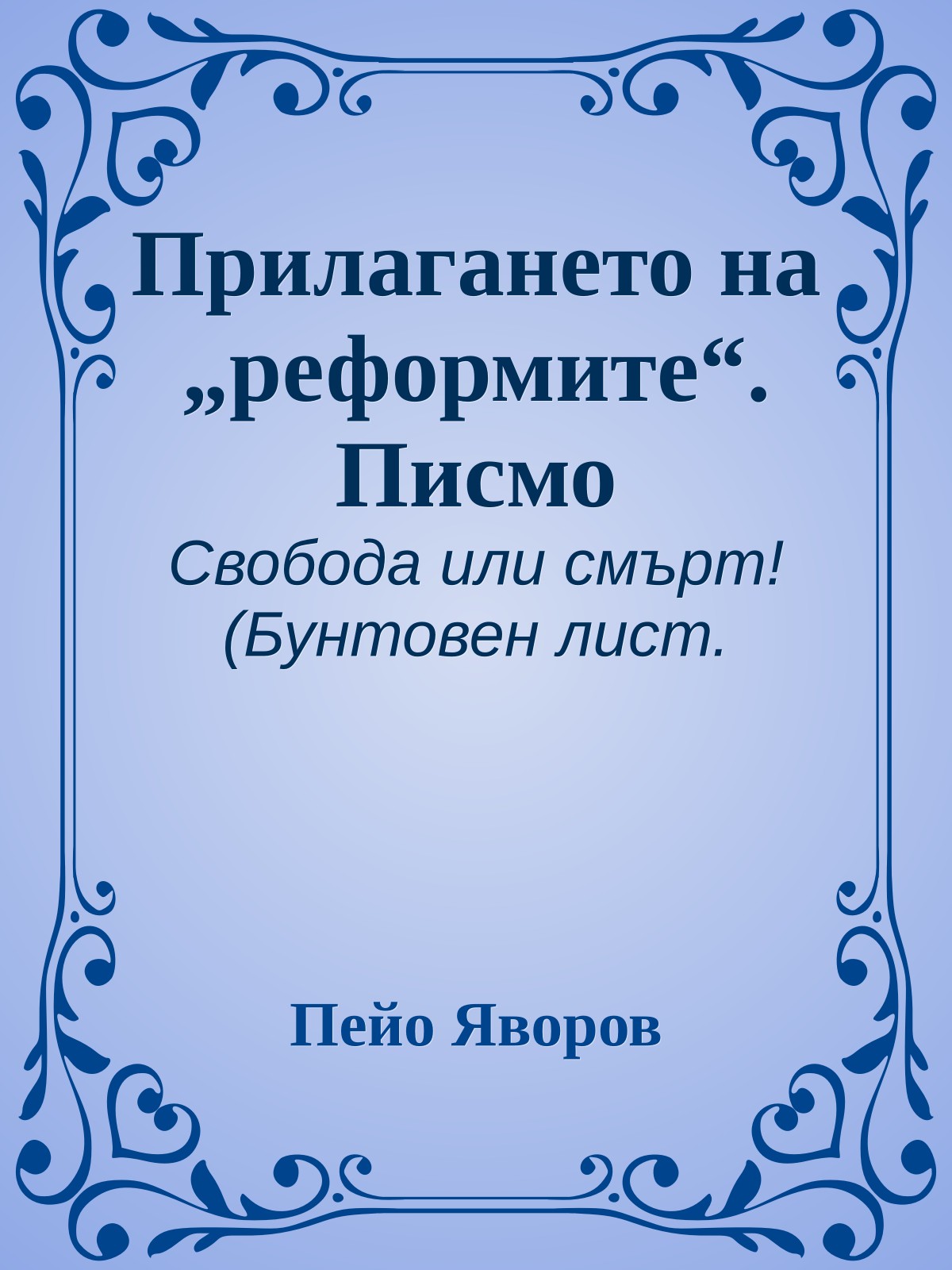 Прилагането на „реформите“. Писмо

Свобода или смърт! (Бунтовен лист.

Пейо Яворов